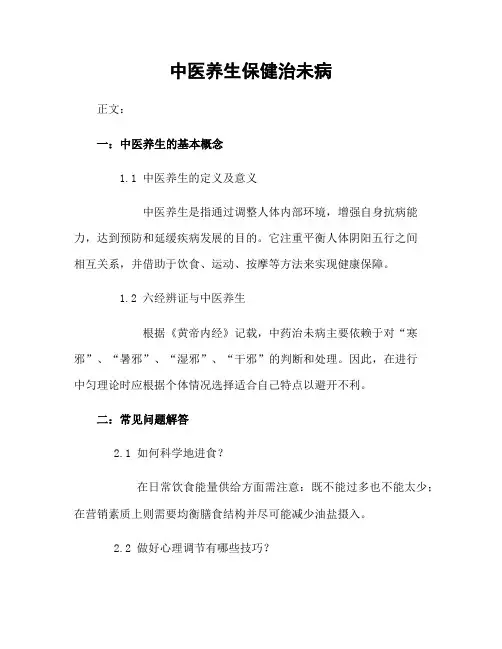 中医养生保健治未病

正文：

一：中医养生的基本概念

1.1 中医养生的定义及意义

中医养生是指通过调整人体内部环境，增强自身抗病能力，达到预防和延缓疾病发展的目的。它注重平衡人体阴阳五行之间相互关系，并借助于饮食、运动、按摩等方法来实现健康保障。

1.2 六经辨证与中医养生

根据《黄帝内经》记载，中药治未病主要依赖于对“寒邪”、“暑邪”、“湿邪”、“干邪”的判断和处理。因此，在进行中匀理论时应根据个体情况选择适合自己特点以避开不利。

二：常见问题解答

2.1 如何科学地进食？

在日常饮食能量供给方面需注意：既不能过多也不能太少；在营销素质上则需要均衡膳食结构并尽可能减少油盐摄入。

2.2 做好心理调节有哪些技巧？